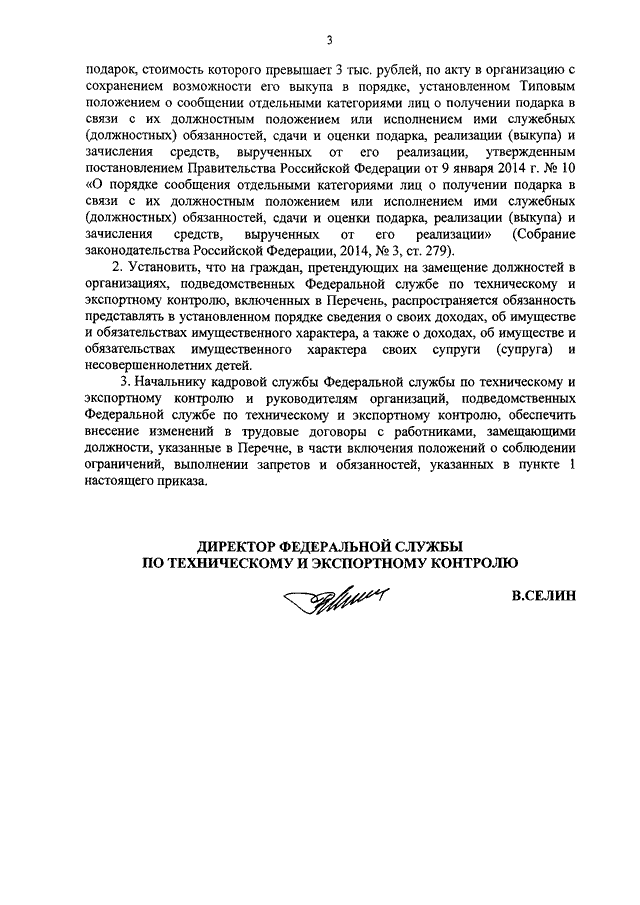 3

подарок, стоимость которого превышает 3 тыс. рублей, по акту в организацию с сохранением возможности его выкупа в порядке, установленном Типовым положением о сообщении отдельными категориями лиц о получении подарка в связи с их должностным положением или исполнением ими служебных (должностных) обязанностей, сдачи и оценки подарка, реализации (выкупа) и зачисления средств, вырученных от его реализации, утвержденным постановлением Правительства Российской Федерации от 9 января 2014 г. № 10 «О порядке сообщения отдельными категориями лиц о получении подарка в связи с их должностным положением или исполнением ими служебных (должностных) обязанностей, сдачи и оценки подарка, реализации (выкупа) и зачисления средств, вырученных от его реализации» (Собрание законодательства Российской Федерации, 2014, № 3, ст. 279).

2. Установить, что на граждан, претендующих на замещение должностей в организациях, подведомственных Федеральной службе по техническому и экспортному контролю, включенных в Перечень, распространяется обязанность представлять в установленном порядке сведения о своих доходах, об имуществе и обязательствах имущественного характера, а также о доходах, об имуществе и обязательствах имущественного характера своих супруги (супруга) и несовершеннолетних детей.

3. Начальнику кадровой службы Федеральной службы по техническому и экспортному контролю и руководителям организаций, подведомственных Федеральной службе по техническому и экспортному контролю, обеспечить внесение изменений в трудовые договоры с работниками, замещающими должности, указанные в Перечне, в части включения положений о соблюдении ограничений, выполнении запретов и обязанностей, указанных в пункте 1 настоящего приказа.

ДИРЕКТОР ФЕДЕРАЛЬНОЙ СЛУЖБЫ
ПО ТЕХНИЧЕСКОМУ И ЭКСПОРТНОМУ КОНТРОЛЮ

В.СЕЛИН